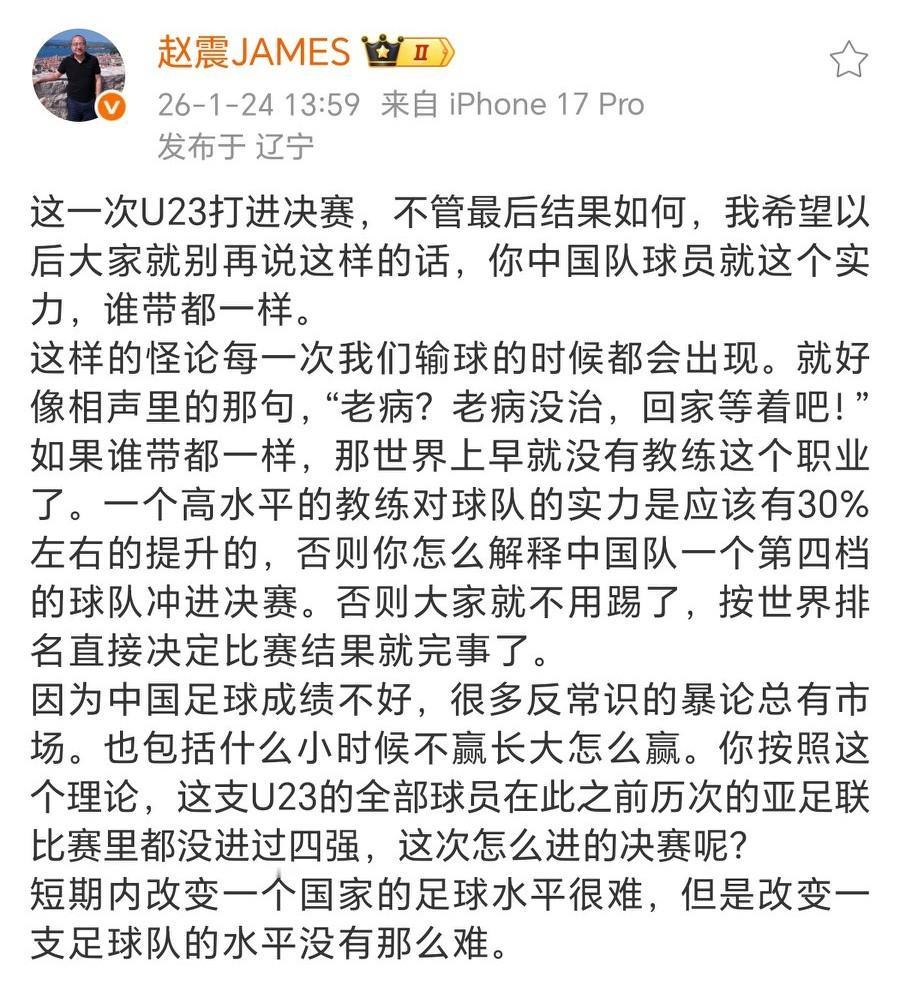 赵震JAMES II

26-1-24 13:59 来自 iPhone 17 Pro
发布于 辽宁

这一次U23打进决赛，不管最后结果如何，我希望以后大家就别再说这样的话，你中国队球员就这个实力，谁带都一样。
这样的怪论每一次我们输球的时候都会出现。就好像相声里的那句，“老病？老病没治，回家等着吧！”
如果谁带都一样，那世界上早就没有教练这个职业了。一个高水平的教练对球队的实力是应该有30%左右的提升的，否则你怎么解释中国队一个第四档的球队冲进决赛。否则大家就不用踢了，按世界排名直接决定比赛结果就完事了。
因为中国足球成绩不好，很多反常识的暴论总有市场。也包括什么小时候不赢长大怎么赢。你按照这个理论，这支U23的全部球员在此之前历次的亚足联比赛里都没进过四强，这次怎么进的决赛呢？
短期内改变一个国家的足球水平很难，但是改变一支足球队的水平没有那么难。